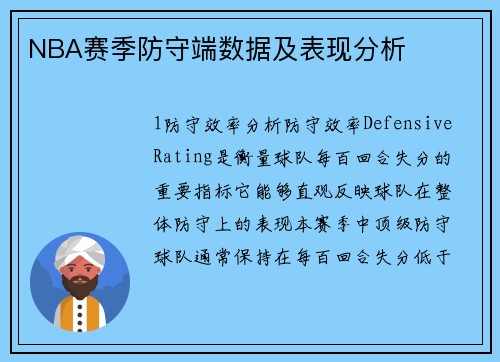 NBA赛季防守端数据及表现分析

1防守效率分析防守效率Defensive Rating是衡量球队每百回合失分的重要指标它能够直观反映球队在整体防守上的表现本赛季中顶级防守球队通常保持在每百回合失分低于